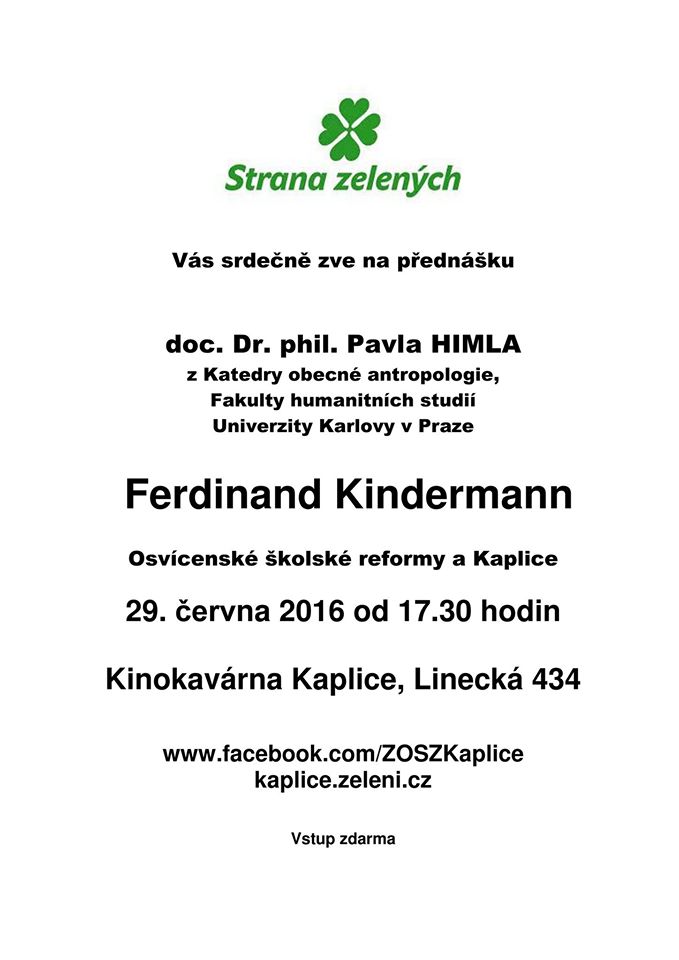 Strana zelených

Vás srdečně zve na přednášku

doc. Dr. phil. Pavla HIMLA
z Katedry obecné antropologie,
Fakulty humanitních studií
Univerzity Karlovy v Praze

Ferdinand Kindermann

Osvícenské školské reformy a Kaplice

29. června 2016 od 17.30 hodin

Kinokavárna Kaplice, Linecká 434

www.facebook.com/ZOSZKaplice
kaplice.zeleni.cz

Vstup zdarma